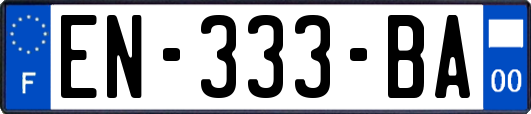 F
EN-333-BA
00